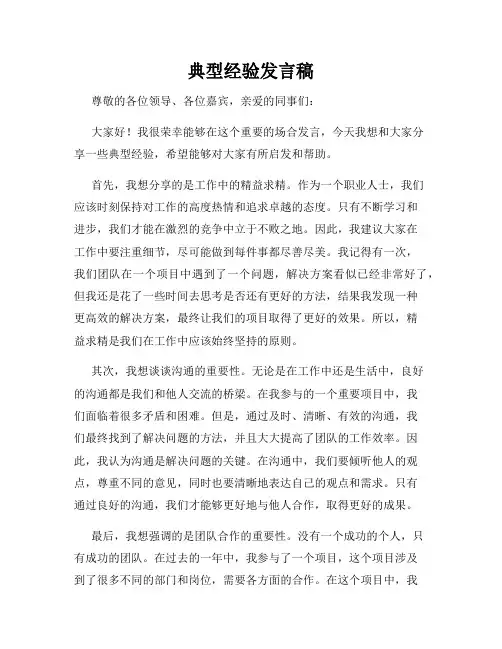 典型经验发言稿

尊敬的各位领导、各位嘉宾，亲爱的同事们：

大家好！我很荣幸能够在这个重要的场合发言，今天我想和大家分享一些典型经验，希望能够对大家有所启发和帮助。

首先，我想分享的是工作中的精益求精。作为一个职业人士，我们应该时刻保持对工作的高度热情和追求卓越的态度。只有不断学习和进步，我们才能在激烈的竞争中立于不败之地。因此，我建议大家在工作中要注重细节，尽可能做到每件事都尽善尽美。我记得有一次，我们团队在一个项目中遇到了一个问题，解决方案看似已经非常好了，但我还是花了一些时间去思考是否还有更好的方法，结果我发现一种更高效的解决方案，最终让我们的项目取得了更好的效果。所以，精益求精是我们在工作中应该始终坚持的原则。

其次，我想谈谈沟通的重要性。无论是在工作中还是生活中，良好的沟通都是我们和他人交流的桥梁。在我参与的一个重要项目中，我们面临着很多矛盾和困难。但是，通过及时、清晰、有效的沟通，我们最终找到了解决问题的方法，并且大大提高了团队的工作效率。因此，我认为沟通是解决问题的关键。在沟通中，我们要倾听他人的观点，尊重不同的意见，同时也要清晰地表达自己的观点和需求。只有通过良好的沟通，我们才能够更好地与他人合作，取得更好的成果。

最后，我想强调的是团队合作的重要性。没有一个成功的个人，只有成功的团队。在过去的一年中，我参与了一个项目，这个项目涉及到了很多不同的部门和岗位，需要各方面的合作。在这个项目中，我